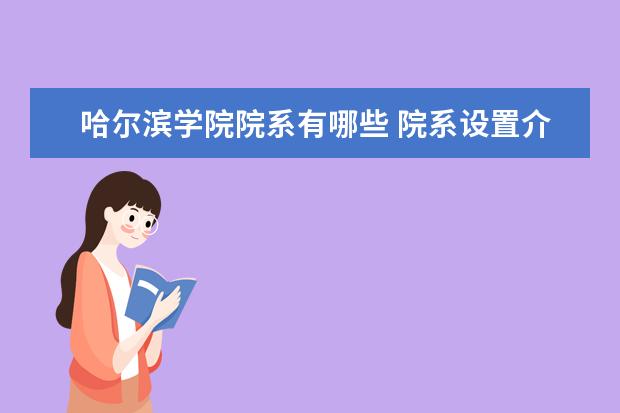 哈尔滨学院院系有哪些 院系设置介